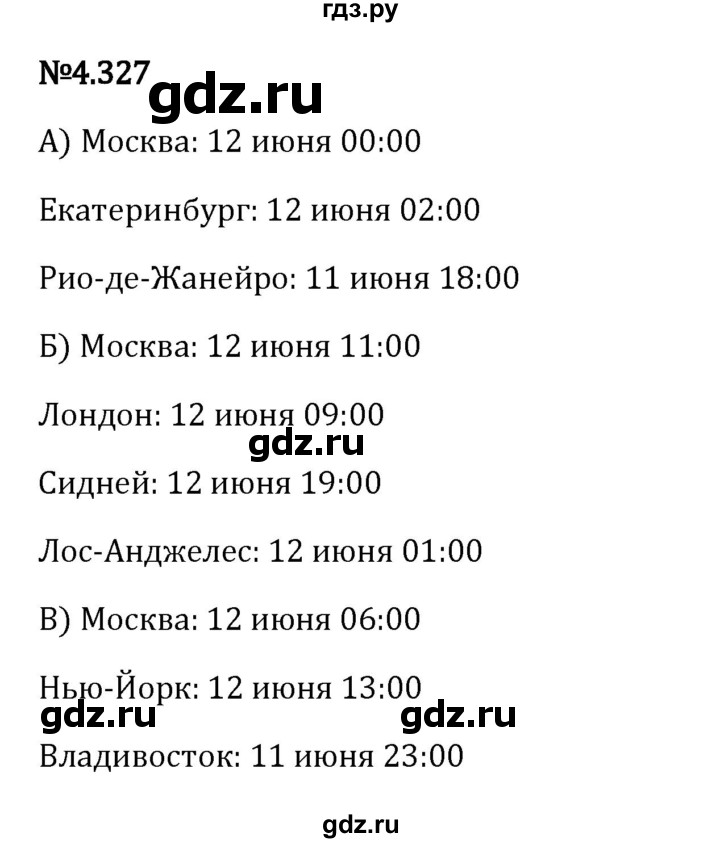 гдз.ру

№4.327 gdz.ru

А) Москва: 12 июня 00:00

Екатеринбург: 12 июня 02:00

Рио-де-Жанейро: 11 июня 18:00

Б) Москва: 12 июня 11:00

Лондон: 12 июня 09:00

gdz.ru

Сидней: 12 июня 19:00

Лос-Анджелес: 12 июня 01:00

В) Москва: 12 июня 06:00

Нью-Йорк: 12 июня 13:00

gdz.ru gdz.ru

Владивосток: 11 июня 23:00

gdz.ru